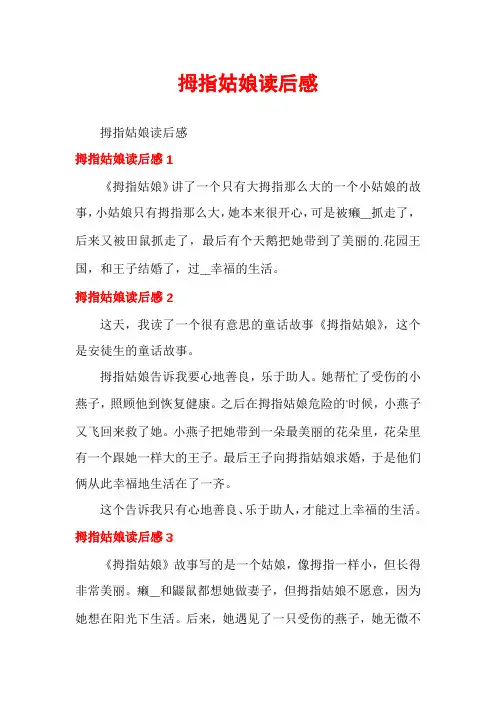 拇指姑娘读后感

拇指姑娘读后感

拇指姑娘读后感 1

《拇指姑娘》讲了一个只有大拇指那么大的一个小姑娘的故事，小姑娘只有拇指那么大，她本来很开心，可是被癞__抓走了，后来又被田鼠抓走了，最后有个天鹅把她带到了美丽的.花园王国，和王子结婚了，过__幸福的生活。

拇指姑娘读后感 2

这天，我读了一个很有意思的童话故事《拇指姑娘》，这个是安徒生的童话故事。

拇指姑娘告诉我要心地善良，乐于助人。她帮忙了受伤的小燕子，照顾他到恢复健康。之后在拇指姑娘危险的'时候，小燕子又飞回来救了她。小燕子把她带到一朵最美丽的花朵里，花朵里有一个跟她一样大的王子。最后王子向拇指姑娘求婚，于是他们俩从此幸福地生活在了一齐。

这个告诉我只有心地善良、乐于助人，才能过上幸福的生活。

拇指姑娘读后感 3

《拇指姑娘》故事写的是一个姑娘，像拇指一样小，但长得非常美丽。癞__和鼹鼠都想她做妻子，但拇指姑娘不愿意，因为她想在阳光下生活。后来，她遇见了一只受伤的燕子，她无微不